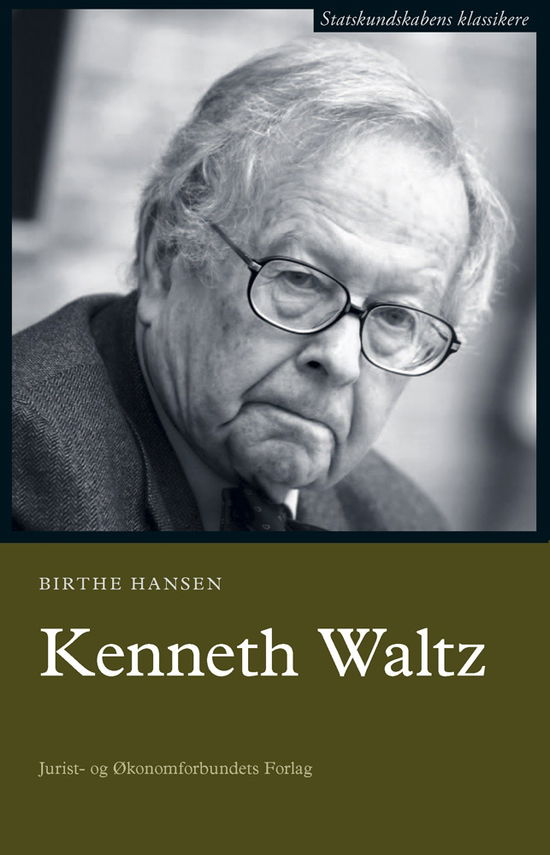 Statskundskabens klassikere

BIRTHE HANSEN

Kenneth Waltz

Jurist- og Økonomforbundets Forlag